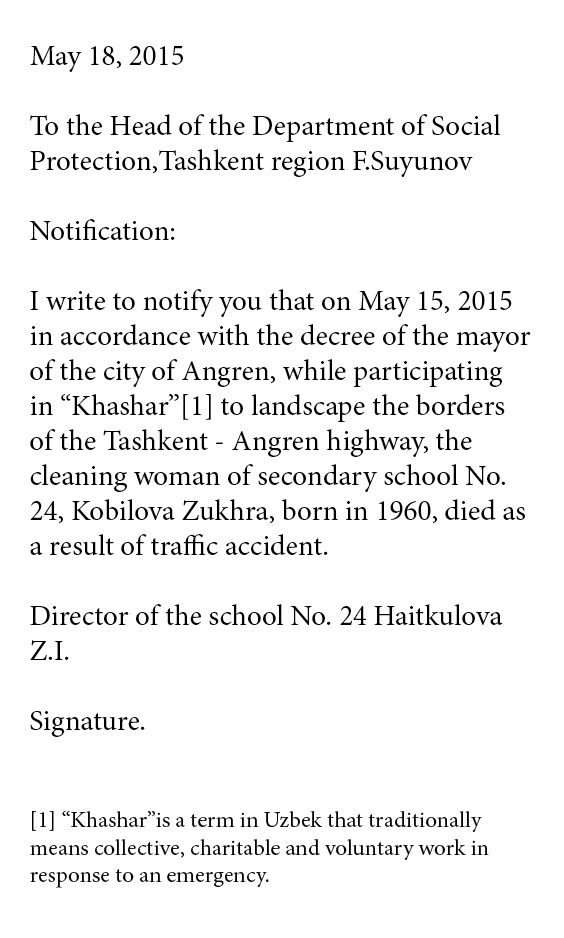 May 18, 2015

To the Head of the Department of Social Protection,Tashkent region F.Suyunov

Notification:

I write to notify you that on May 15, 2015 in accordance with the decree of the mayor of the city of Angren, while participating in “Khashar”[1] to landscape the borders of the Tashkent - Angren highway, the cleaning woman of secondary school No. 24, Kobilova Zukhra, born in 1960, died as a result of traffic accident.

Director of the school No. 24 Haitkulova Z.I.

Signature.

[1] “Khashar”is a term in Uzbek that traditionally means collective, charitable and voluntary work in response to an emergency.